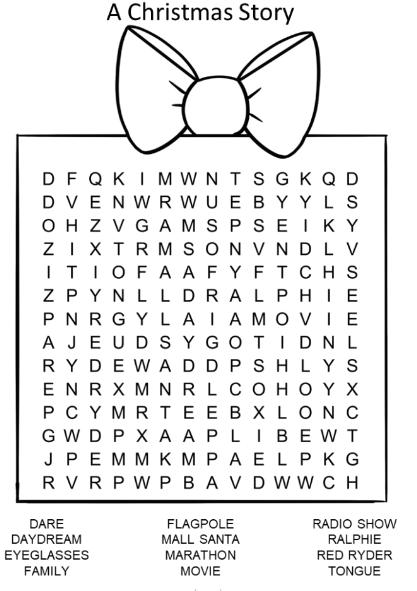 A Christmas Story

D F Q K I M W N T S G K Q D
D V E N W R W U E B Y Y L S
O H Z V G A M S P S E I K Y
Z I X T R M S O N V N D L V
I T I O F A A F Y F T C H S
Z P Y N L L D R A L P H I E
P N R G Y L A I A M O V I E
A J E U D S Y G O T I D N L
R Y D E W A D D P S H L Y S
E N R X M N R L C O H O Y X
P C Y M R T E E B X L O N C
G W D P X A A P L I B E W T
J P E M M K M P A E L P K G
R V R P W P B A V D W W C H

DARE
DAYDREAM
EYEGLASSES
FAMILY

FLAGPOLE
MALL SANTA
MARATHON
MOVIE

RADIO SHOW
RALPHIE
RED RYDER
TONGUE